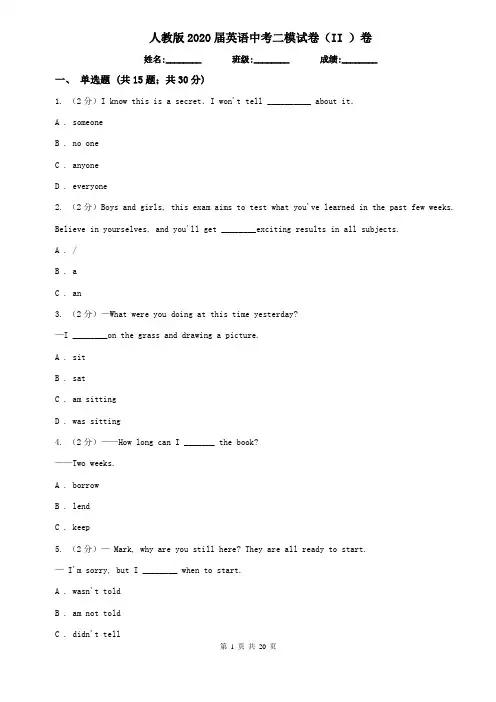 人教版2020届英语中考二模试卷（II ）卷

姓名:________ 班级:________ 成绩:________

一、 单选题 (共15题；共30分)

1. （2分）I know this is a secret. I won't tell __________ about it.

A . someone

B . no one

C . anyone

D . everyone

2. （2分）Boys and girls, this exam aims to test what you've learned in the past few weeks. Believe in yourselves, and you'll get ________exciting results in all subjects.

A . /

B . a

C . an

3. （2分）—What were you doing at this time yesterday?

—I ________on the grass and drawing a picture.

A . sit

B . sat

C . am sitting

D . was sitting

4. （2分）——How long can I _______ the book?

——Two weeks.

A . borrow

B . lend

C . keep

5. （2分）— Mark, why are you still here? They are all ready to start.

— I'm sorry, but I ________ when to start.

A . wasn't told

B . am not told

C . didn't tell

第 1 页 共 20 页